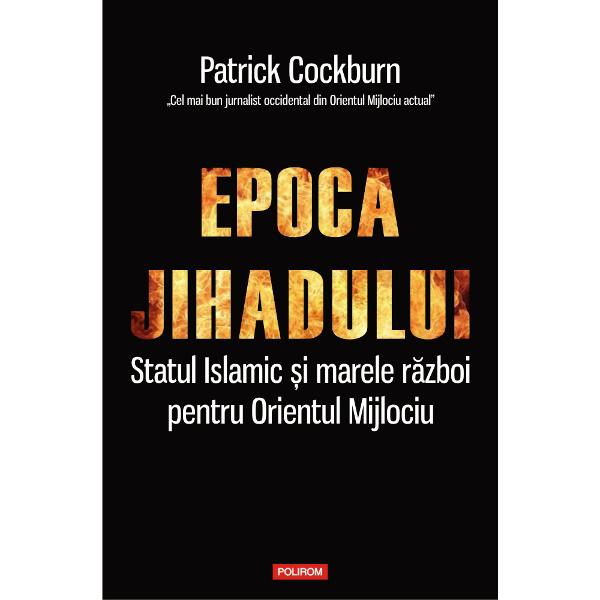 Patrick Cockburn

„Cel mai bun jurnalist occidental din Orientul Mijlociu actual"

EPOCA JIHADULUI

Statul Islamic și marele război pentru Orientul Mijlociu

POLIROM